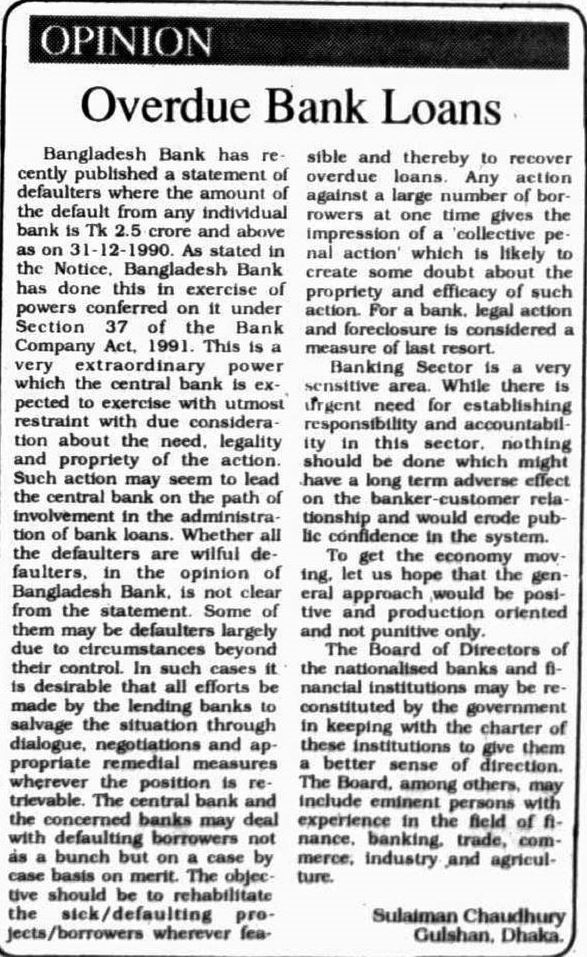 OPINION

Overdue Bank Loans

Bangladesh Bank has recently published a statement of defaulters where the amount of the default from any individual bank is Tk 2.5 crore and above as on 31-12-1990. As stated in the Notice, Bangladesh Bank has done this in exercise of powers conferred on it under Section 37 of the Bank Company Act, 1991. This is a very extraordinary power which the central bank is expected to exercise with utmost restraint with due consideration about the need, legality and propriety of the action. Such action may seem to lead the central bank on the path of involvement in the administration of bank loans. Whether all the defaulters are wilful defaulters, in the opinion of Bangladesh Bank, is not clear from the statement. Some of them may be defaulters largely due to circumstances beyond their control. In such cases it is desirable that all efforts be made by the lending banks to salvage the situation through dialogue, negotiations and appropriate remedial measures wherever the position is retrievable. The central bank and the concerned banks may deal with defaulting borrowers not as a bunch but on a case by case basis on merit. The objective should be to rehabilitate the sick/defaulting projects/borrowers wherever feasible and thereby to recover overdue loans. Any action against a large number of borrowers at one time gives the impression of a 'collective penal action' which is likely to create some doubt about the propriety and efficacy of such action. For a bank, legal action and foreclosure is considered a measure of last resort.

Banking Sector is a very sensitive area. While there is urgent need for establishing responsibility and accountability in this sector, nothing should be done which might have a long term adverse effect on the banker-customer relationship and would erode public confidence in the system.

To get the economy moving, let us hope that the general approach would be positive and production oriented and not punitive only.

The Board of Directors of the nationalised banks and financial institutions may be reconstituted by the government in keeping with the charter of these institutions to give them a better sense of direction. The Board, among others, may include eminent persons with experience in the field of finance, banking, trade, commerce, industry and agriculture.

Sulaiman Chaudhury
Gulshan, Dhaka.